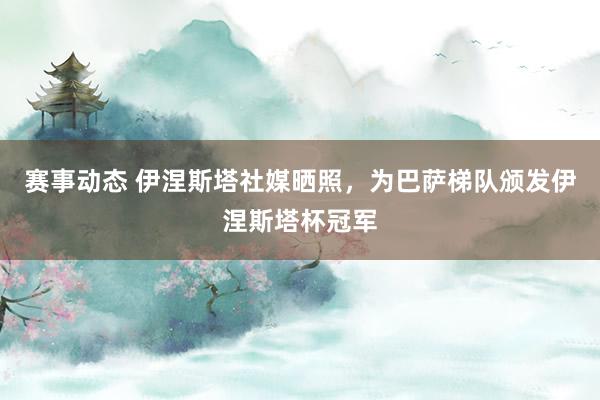 赛事动态 伊涅斯塔社媒晒照，为巴萨梯队颁发伊涅斯塔杯冠军